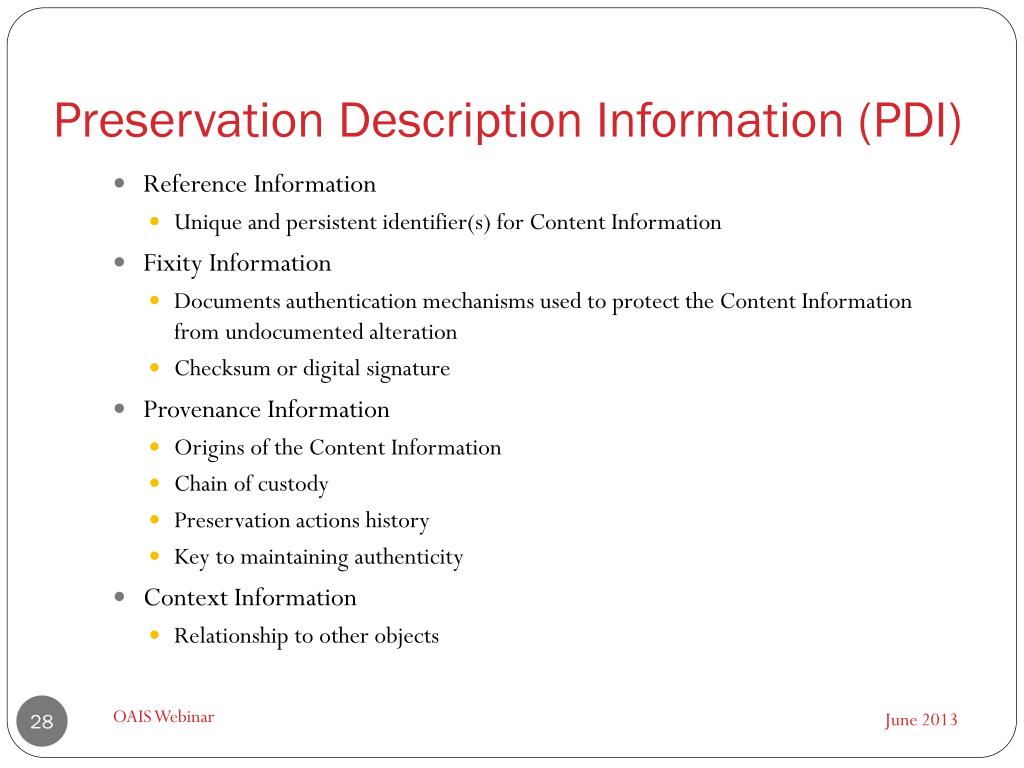 Preservation Description Information (PDI)

- Reference Information
  - Unique and persistent identifier(s) for Content Information
- Fixity Information
  - Documents authentication mechanisms used to protect the Content Information from undocumented alteration
  - Checksum or digital signature
- Provenance Information
  - Origins of the Content Information
  - Chain of custody
  - Preservation actions history
  - Key to maintaining authenticity
- Context Information
  - Relationship to other objects

28

OAIS Webinar

June 2013